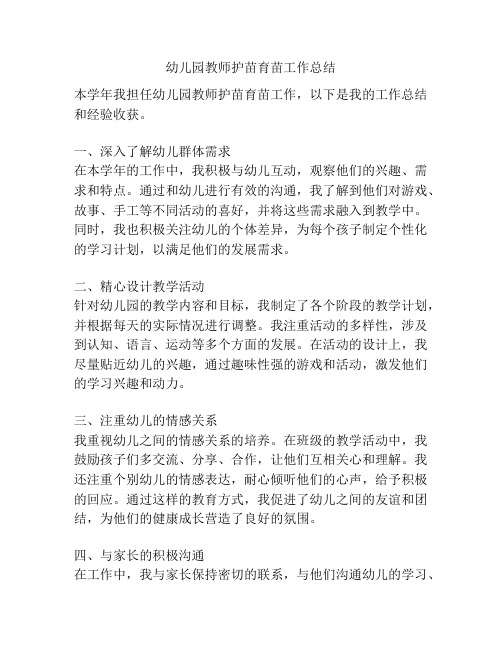 幼儿园教师护苗育苗工作总结

本学年我担任幼儿园教师护苗育苗工作，以下是我的工作总结和经验收获。

一、深入了解幼儿群体需求
在本学年的工作中，我积极与幼儿互动，观察他们的兴趣、需求和特点。通过和幼儿进行有效的沟通，我了解到他们对游戏、故事、手工等不同活动的喜好，并将这些需求融入到教学中。同时，我也积极关注幼儿的个体差异，为每个孩子制定个性化的学习计划，以满足他们的发展需求。

二、精心设计教学活动
针对幼儿园的教学内容和目标，我制定了各个阶段的教学计划，并根据每天的实际情况进行调整。我注重活动的多样性，涉及到认知、语言、运动等多个方面的发展。在活动的设计上，我尽量贴近幼儿的兴趣，通过趣味性强的游戏和活动，激发他们的学习兴趣和动力。

三、注重幼儿的情感关系
我重视幼儿之间的情感关系的培养。在班级的教学活动中，我鼓励孩子们多交流、分享、合作，让他们互相关心和理解。我还注重个别幼儿的情感表达，耐心倾听他们的心声，给予积极的回应。通过这样的教育方式，我促进了幼儿之间的友谊和团结，为他们的健康成长营造了良好的氛围。

四、与家长的积极沟通
在工作中，我与家长保持密切的联系，与他们沟通幼儿的学习、